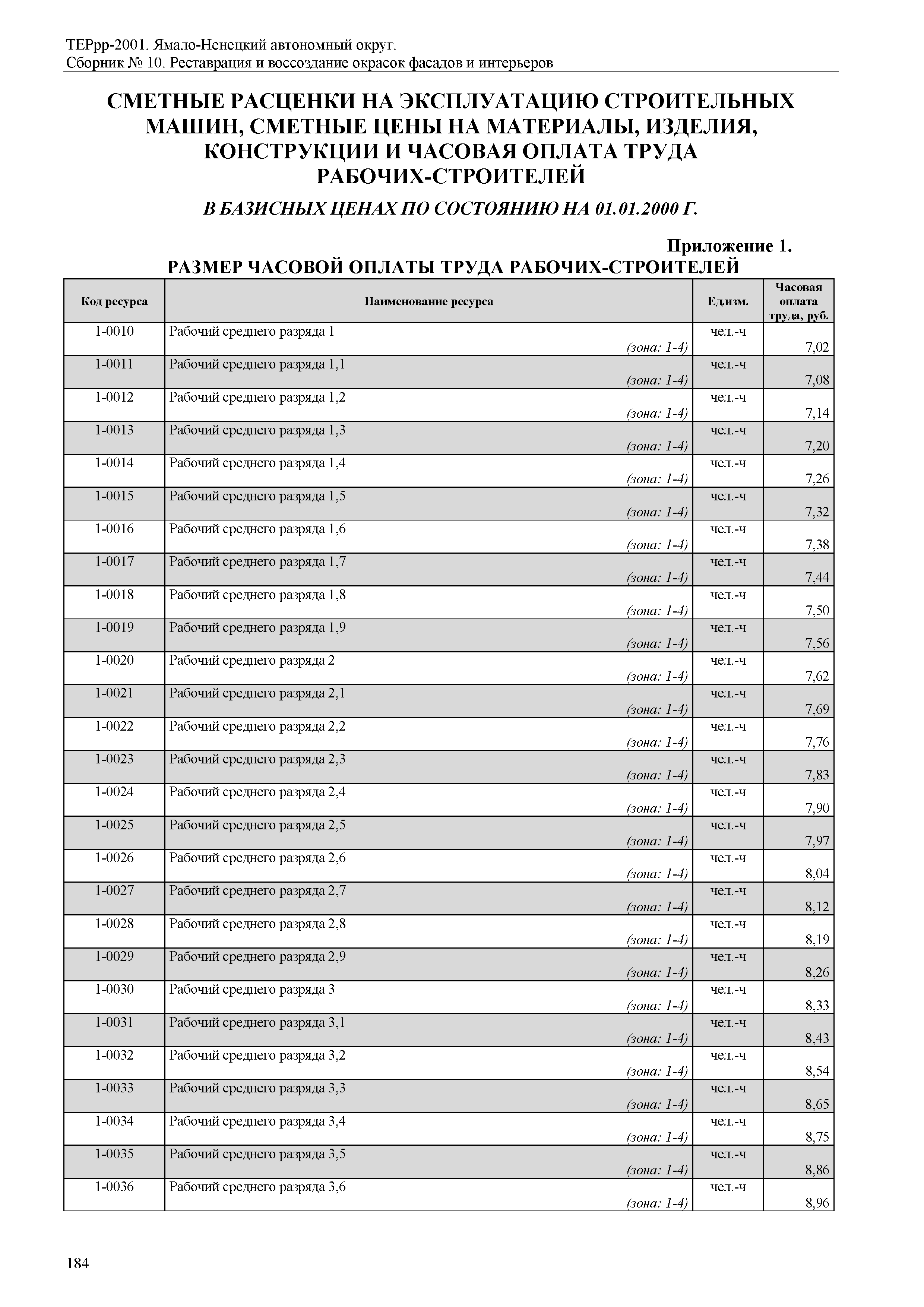 ТЕРрр-2001. Ямало-Ненецкий автономный округ.
Сборник № 10. Реставрация и воссоздание окрасок фасадов и интерьеров

СМЕТНЫЕ РАСЦЕНКИ НА ЭКСПЛУАТАЦИЮ СТРОИТЕЛЬНЫХ МАШИН, СМЕТНЫЕ ЦЕНЫ НА МАТЕРИАЛЫ, ИЗДЕЛИЯ, КОНСТРУКЦИИ И ЧАСОВАЯ ОПЛАТА ТРУДА РАБОЧИХ-СТРОИТЕЛЕЙ

В БАЗИСНЫХ ЦЕНАХ ПО СОСТОЯНИЮ НА 01.01.2000 Г.

Приложение 1.

РАЗМЕР ЧАСОВОЙ ОПЛАТЫ ТРУДА РАБОЧИХ-СТРОИТЕЛЕЙ

| Код ресурса | Наименование ресурса | Ед.изм. | Часовая оплата труда, руб. |
|---|---|---|---|
| 1-0010 | Рабочий среднего разряда 1 (зона: 1-4) | чел.-ч | 7,02 |
| 1-0011 | Рабочий среднего разряда 1,1 (зона: 1-4) | чел.-ч | 7,08 |
| 1-0012 | Рабочий среднего разряда 1,2 (зона: 1-4) | чел.-ч | 7,14 |
| 1-0013 | Рабочий среднего разряда 1,3 (зона: 1-4) | чел.-ч | 7,20 |
| 1-0014 | Рабочий среднего разряда 1,4 (зона: 1-4) | чел.-ч | 7,26 |
| 1-0015 | Рабочий среднего разряда 1,5 (зона: 1-4) | чел.-ч | 7,32 |
| 1-0016 | Рабочий среднего разряда 1,6 (зона: 1-4) | чел.-ч | 7,38 |
| 1-0017 | Рабочий среднего разряда 1,7 (зона: 1-4) | чел.-ч | 7,44 |
| 1-0018 | Рабочий среднего разряда 1,8 (зона: 1-4) | чел.-ч | 7,50 |
| 1-0019 | Рабочий среднего разряда 1,9 (зона: 1-4) | чел.-ч | 7,56 |
| 1-0020 | Рабочий среднего разряда 2 (зона: 1-4) | чел.-ч | 7,62 |
| 1-0021 | Рабочий среднего разряда 2,1 (зона: 1-4) | чел.-ч | 7,69 |
| 1-0022 | Рабочий среднего разряда 2,2 (зона: 1-4) | чел.-ч | 7,76 |
| 1-0023 | Рабочий среднего разряда 2,3 (зона: 1-4) | чел.-ч | 7,83 |
| 1-0024 | Рабочий среднего разряда 2,4 (зона: 1-4) | чел.-ч | 7,90 |
| 1-0025 | Рабочий среднего разряда 2,5 (зона: 1-4) | чел.-ч | 7,97 |
| 1-0026 | Рабочий среднего разряда 2,6 (зона: 1-4) | чел.-ч | 8,04 |
| 1-0027 | Рабочий среднего разряда 2,7 (зона: 1-4) | чел.-ч | 8,12 |
| 1-0028 | Рабочий среднего разряда 2,8 (зона: 1-4) | чел.-ч | 8,19 |
| 1-0029 | Рабочий среднего разряда 2,9 (зона: 1-4) | чел.-ч | 8,26 |
| 1-0030 | Рабочий среднего разряда 3 (зона: 1-4) | чел.-ч | 8,33 |
| 1-0031 | Рабочий среднего разряда 3,1 (зона: 1-4) | чел.-ч | 8,43 |
| 1-0032 | Рабочий среднего разряда 3,2 (зона: 1-4) | чел.-ч | 8,54 |
| 1-0033 | Рабочий среднего разряда 3,3 (зона: 1-4) | чел.-ч | 8,65 |
| 1-0034 | Рабочий среднего разряда 3,4 (зона: 1-4) | чел.-ч | 8,75 |
| 1-0035 | Рабочий среднего разряда 3,5 (зона: 1-4) | чел.-ч | 8,86 |
| 1-0036 | Рабочий среднего разряда 3,6 (зона: 1-4) | чел.-ч | 8,96 |

184